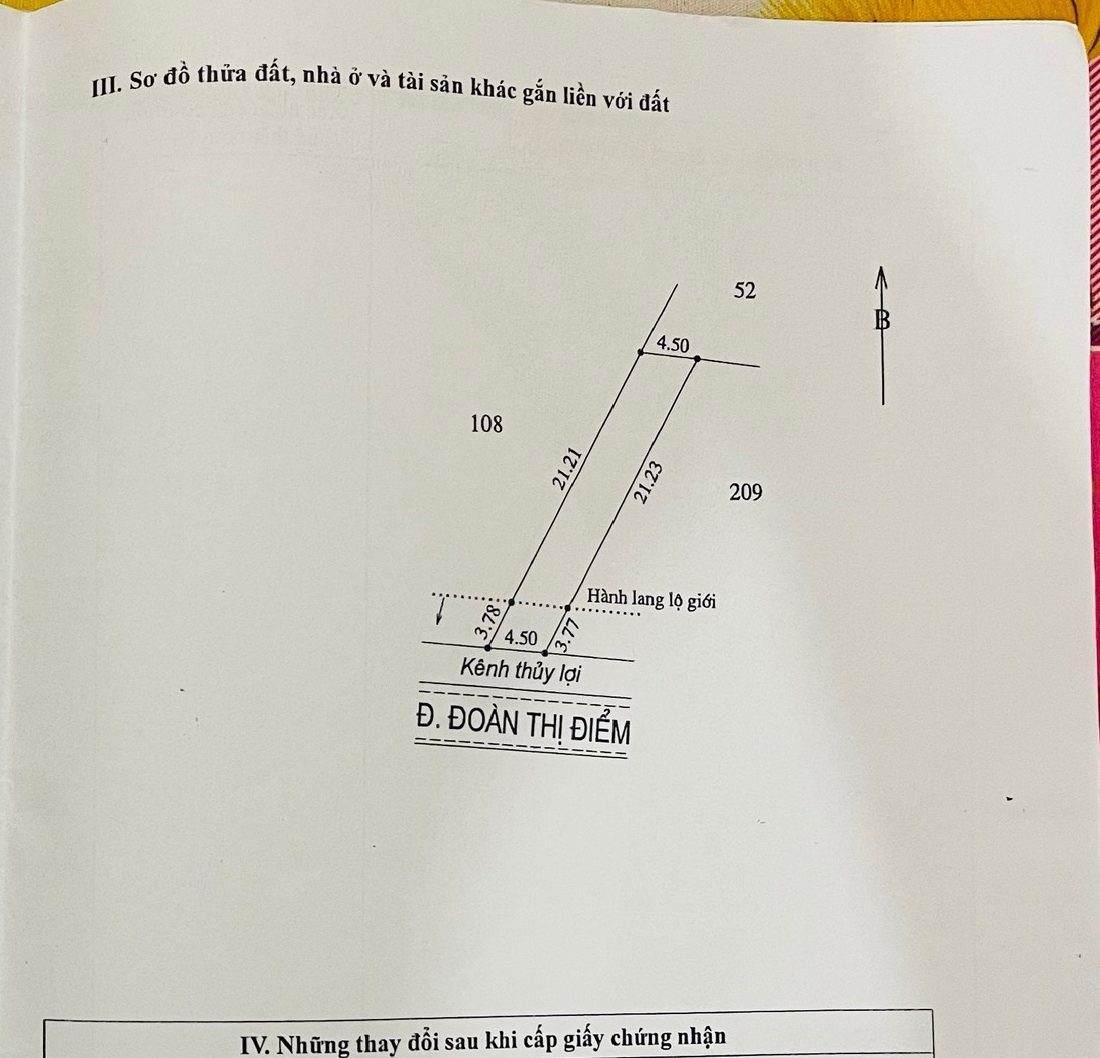 III. Sơ đồ thửa đất, nhà ở và tài sản khác gắn liền với đất

52

B

4.50

108

21.21

21.23

209

Hành lang lộ giới

3.78

4.50

3.77

Kênh thủy lợi

Đ. ĐOÀN THỊ ĐIỂM

IV. Những thay đổi sau khi cấp giấy chứng nhận